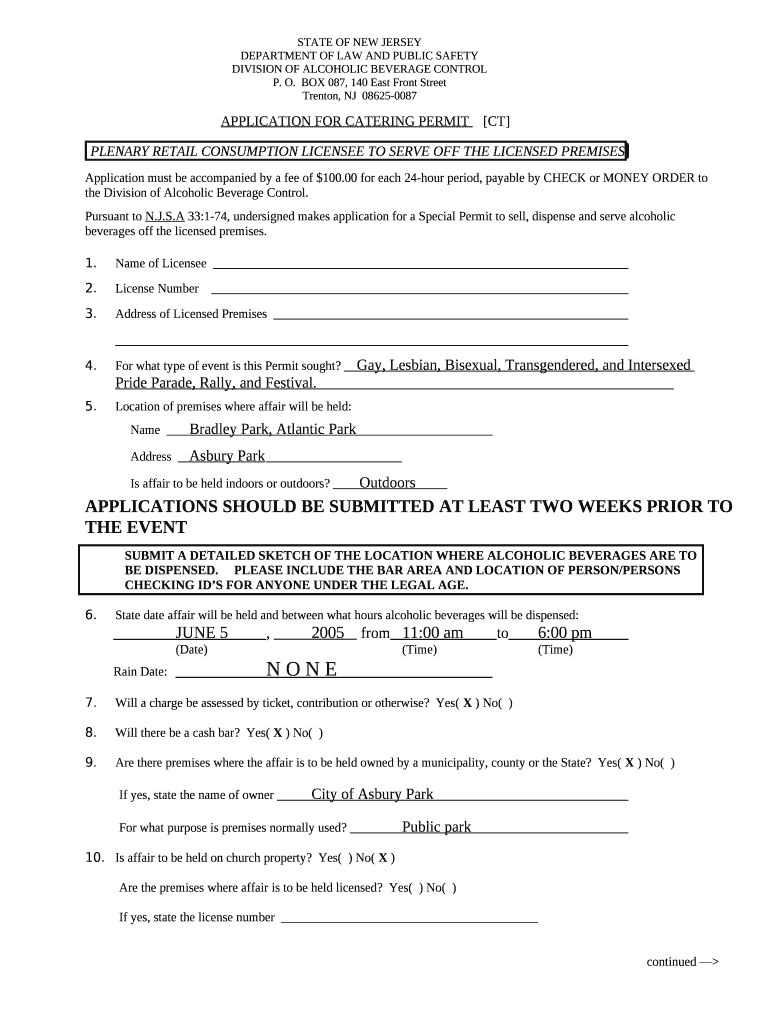 STATE OF NEW JERSEY
DEPARTMENT OF LAW AND PUBLIC SAFETY
DIVISION OF ALCOHOLIC BEVERAGE CONTROL
P. O. BOX 087, 140 East Front Street
Trenton, NJ 08625-0087

APPLICATION FOR CATERING PERMIT [CT]

PLENARY RETAIL CONSUMPTION LICENSEE TO SERVE OFF THE LICENSED PREMISES

Application must be accompanied by a fee of $100.00 for each 24-hour period, payable by CHECK or MONEY ORDER to the Division of Alcoholic Beverage Control.

Pursuant to N.J.S.A 33:1-74, undersigned makes application for a Special Permit to sell, dispense and serve alcoholic beverages off the licensed premises.

1. Name of Licensee

2. License Number

3. Address of Licensed Premises

4. For what type of event is this Permit sought? Gay, Lesbian, Bisexual, Transgendered, and Intersexed Pride Parade, Rally, and Festival.

5. Location of premises where affair will be held:

Name Bradley Park, Atlantic Park

Address Asbury Park

Is affair to be held indoors or outdoors? Outdoors

APPLICATIONS SHOULD BE SUBMITTED AT LEAST TWO WEEKS PRIOR TO THE EVENT

SUBMIT A DETAILED SKETCH OF THE LOCATION WHERE ALCOHOLIC BEVERAGES ARE TO BE DISPENSED. PLEASE INCLUDE THE BAR AREA AND LOCATION OF PERSON/PERSONS CHECKING ID'S FOR ANYONE UNDER THE LEGAL AGE.

6. State date affair will be held and between what hours alcoholic beverages will be dispensed:

JUNE 5 , 2005 from 11:00 am to 6:00 pm
(Date) (Time) (Time)

Rain Date: N O N E

7. Will a charge be assessed by ticket, contribution or otherwise? Yes( X ) No( )

8. Will there be a cash bar? Yes( X ) No( )

9. Are there premises where the affair is to be held owned by a municipality, county or the State? Yes( X ) No( )

If yes, state the name of owner City of Asbury Park

For what purpose is premises normally used? Public park

10. Is affair to be held on church property? Yes( ) No( X )

Are the premises where affair is to be held licensed? Yes( ) No( )

If yes, state the license number

continued —>